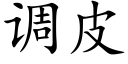 调皮